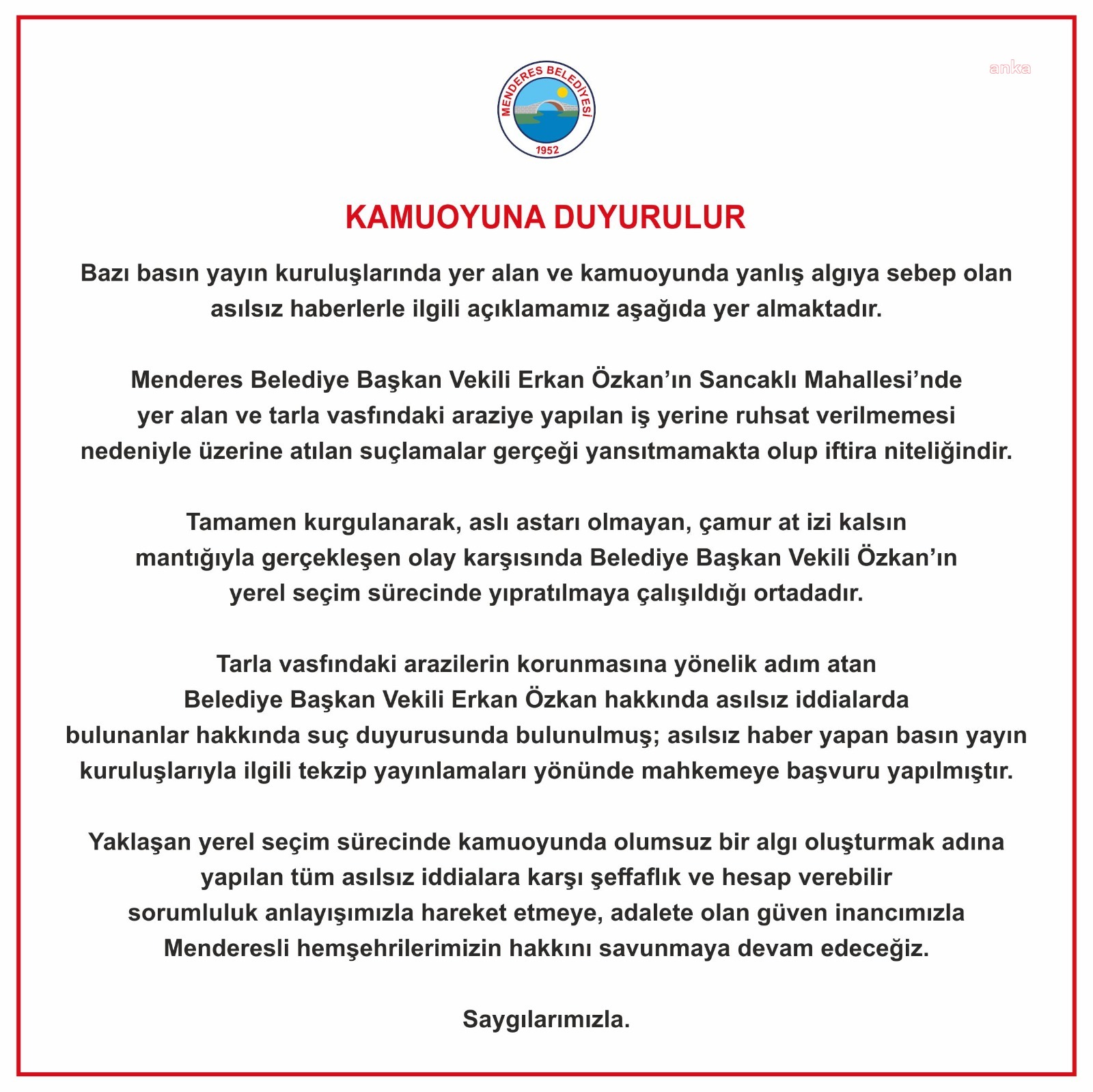 MENDERES BELEDİYESİ
1952

anka

KAMUOYUNA DUYURULUR

Bazı basın yayın kuruluşlarında yer alan ve kamuoyunda yanlış algıya sebep olan asılsız haberlerle ilgili açıklamamız aşağıda yer almaktadır.

Menderes Belediye Başkan Vekili Erkan Özkan'ın Sancaklı Mahallesi'nde yer alan ve tarla vasfındaki araziye yapılan iş yerine ruhsat verilmemesi nedeniyle üzerine atılan suçlamalar gerçeği yansıtmamakta olup iftira niteliğindir.

Tamamen kurgulanarak, aslı astarı olmayan, çamur at izi kalsın mantığıyla gerçekleşen olay karşısında Belediye Başkan Vekili Özkan'ın yerel seçim sürecinde yıpratılmaya çalışıldığı ortadadır.

Tarla vasfındaki arazilerin korunmasına yönelik adım atan Belediye Başkan Vekili Erkan Özkan hakkında asılsız iddialarda bulunanlar hakkında suç duyurusunda bulunulmuş; asılsız haber yapan basın yayın kuruluşlarıyla ilgili tekzip yayınlamaları yönünde mahkemeye başvuru yapılmıştır.

Yaklaşan yerel seçim sürecinde kamuoyunda olumsuz bir algı oluşturmak adına yapılan tüm asılsız iddialara karşı şeffaflık ve hesap verebilir sorumluluk anlayışımızla hareket etmeye, adalete olan güven inancımızla Menderesli hemşehrilerimizin hakkını savunmaya devam edeceğiz.

Saygılarımızla.